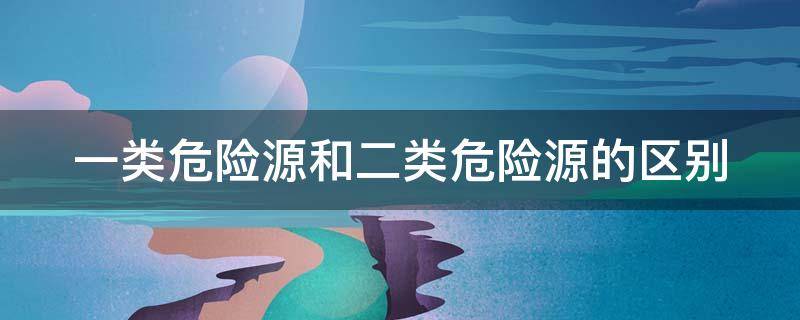 一类危险源和二类危险源的区别